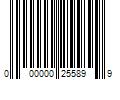 0 00000 25589 9